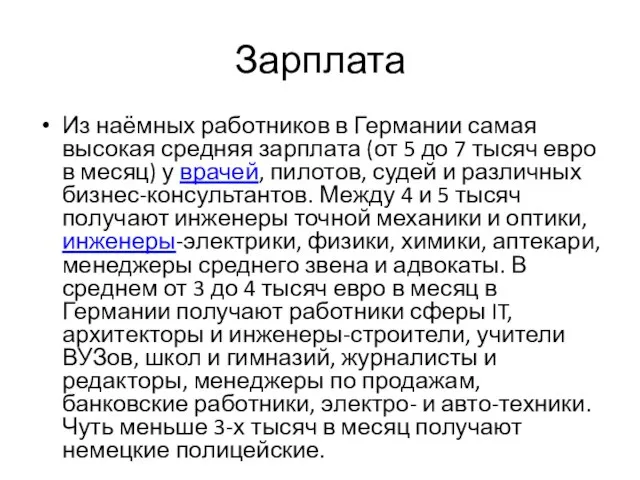 Зарплата

• Из наёмных работников в Германии самая высокая средняя зарплата (от 5 до 7 тысяч евро в месяц) у врачей, пилотов, судей и различных бизнес-консультантов. Между 4 и 5 тысяч получают инженеры точной механики и оптики, инженеры-электрики, физики, химики, аптекари, менеджеры среднего звена и адвокаты. В среднем от 3 до 4 тысяч евро в месяц в Германии получают работники сферы IT, архитекторы и инженеры-строители, учители ВУЗов, школ и гимназий, журналисты и редакторы, менеджеры по продажам, банковские работники, электро- и авто-техники. Чуть меньше 3-х тысяч в месяц получают немецкие полицейские.